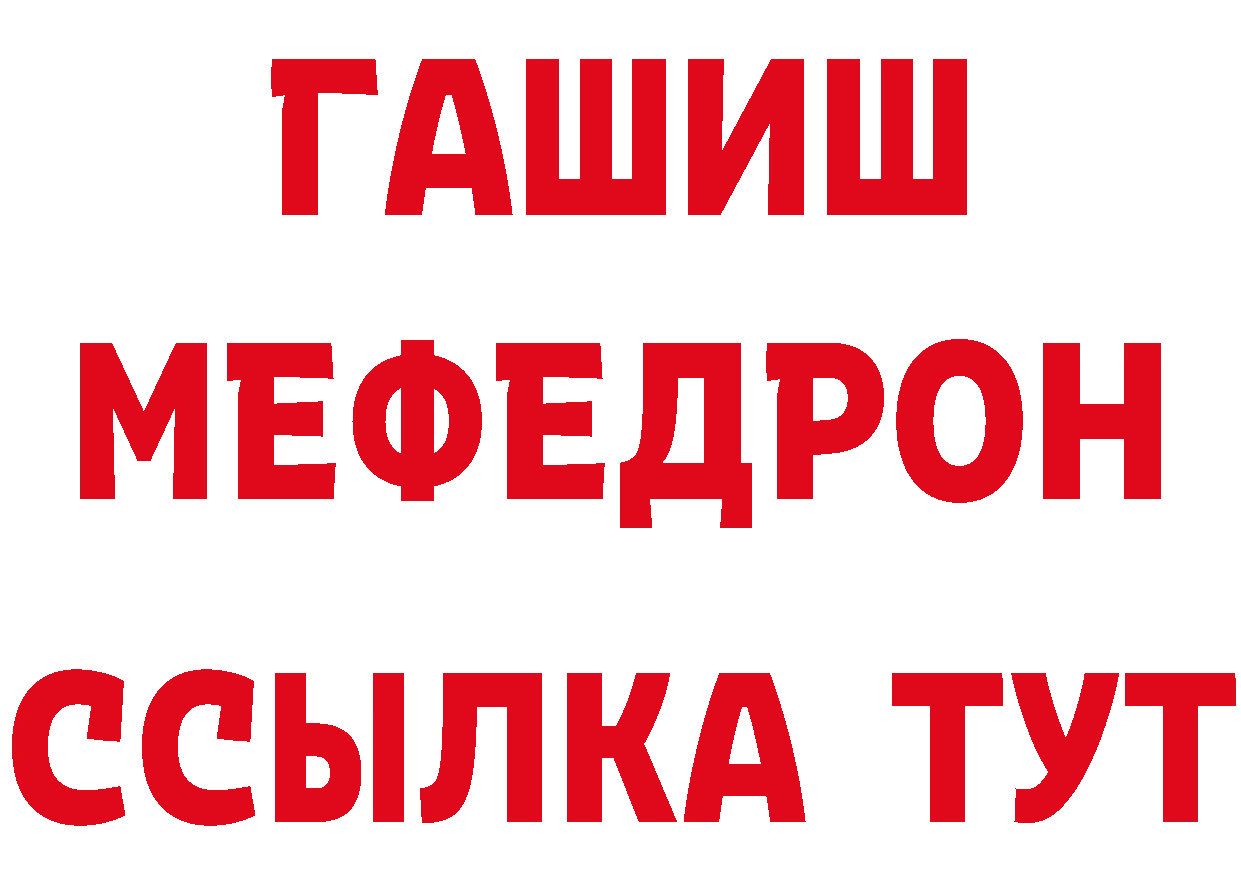 ГАШИШ
МЕФЕДРОН
ССЫЛКА ТУТ